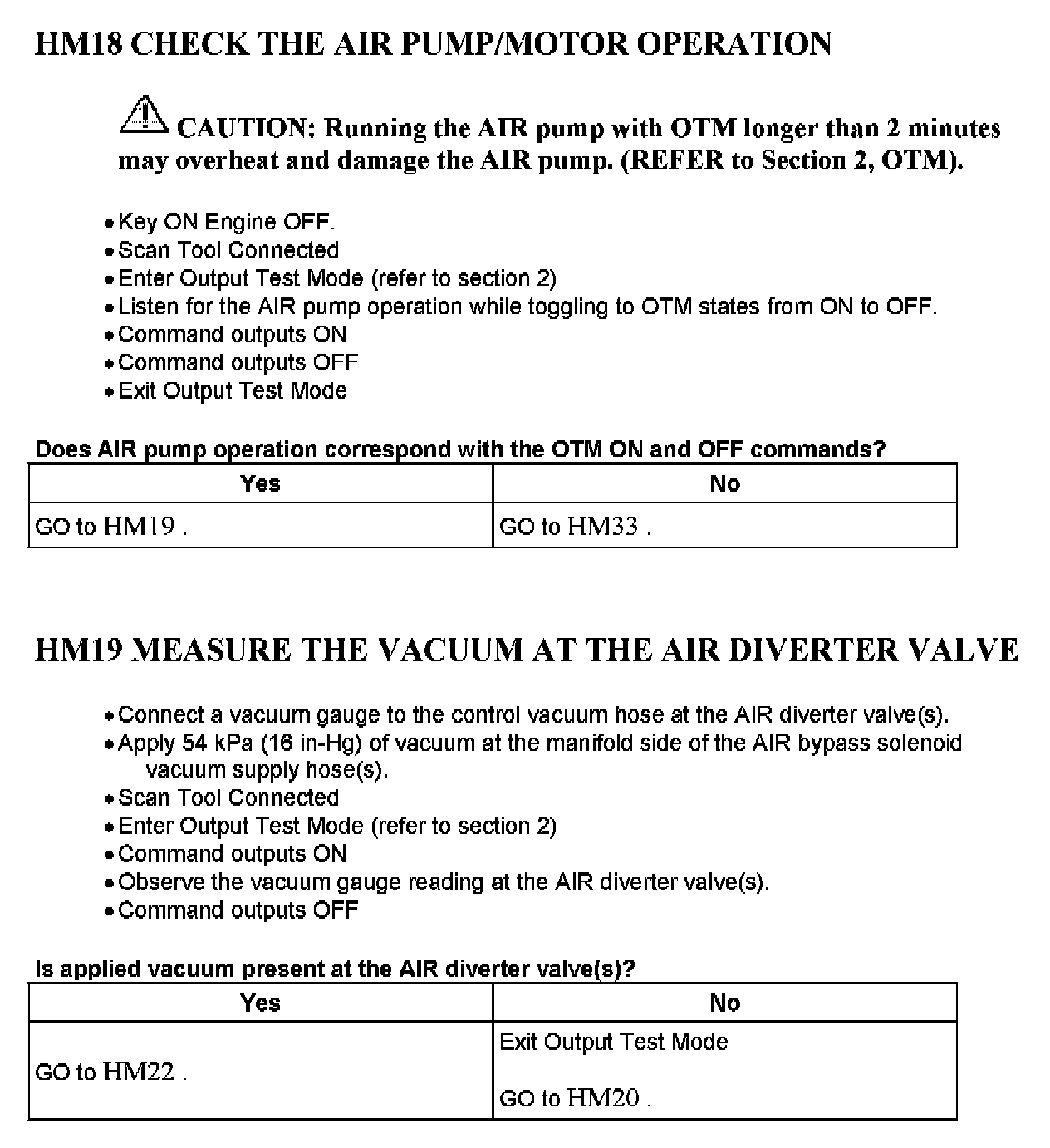 HM18 CHECK THE AIR PUMP/MOTOR OPERATION

CAUTION: Running the AIR pump with OTM longer than 2 minutes may overheat and damage the AIR pump. (REFER to Section 2, OTM).

• Key ON Engine OFF.
• Scan Tool Connected
• Enter Output Test Mode (refer to section 2)
• Listen for the AIR pump operation while toggling to OTM states from ON to OFF.
• Command outputs ON
• Command outputs OFF
• Exit Output Test Mode

Does AIR pump operation correspond with the OTM ON and OFF commands?

| Yes | No |
|---|---|
| GO to HM19 . | GO to HM33 . |

HM19 MEASURE THE VACUUM AT THE AIR DIVERTER VALVE

• Connect a vacuum gauge to the control vacuum hose at the AIR diverter valve(s).
• Apply 54 kPa (16 in-Hg) of vacuum at the manifold side of the AIR bypass solenoid vacuum supply hose(s).
• Scan Tool Connected
• Enter Output Test Mode (refer to section 2)
• Command outputs ON
• Observe the vacuum gauge reading at the AIR diverter valve(s).
• Command outputs OFF

Is applied vacuum present at the AIR diverter valve(s)?

| Yes | No |
|---|---|
| GO to HM22 . | Exit Output Test Mode<br><br>GO to HM20 . |